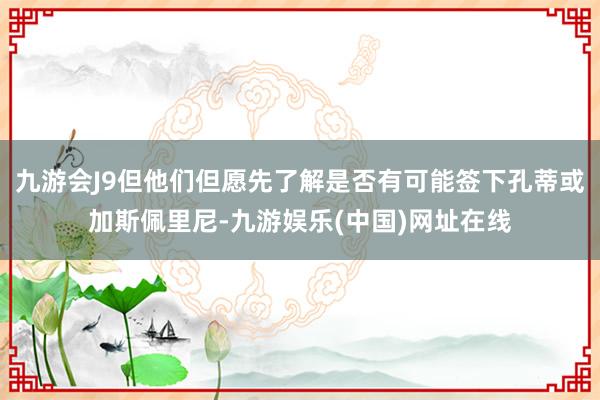 九游会J9但他们但愿先了解是否有可能签下孔蒂或加斯佩里尼-九游娱乐(中国)网址在线